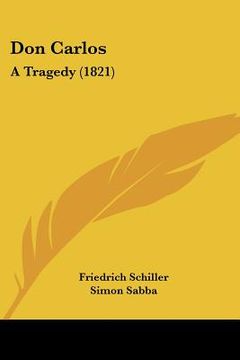 Don Carlos

A Tragedy (1821)

Friedrich Schiller
Simon Sabba